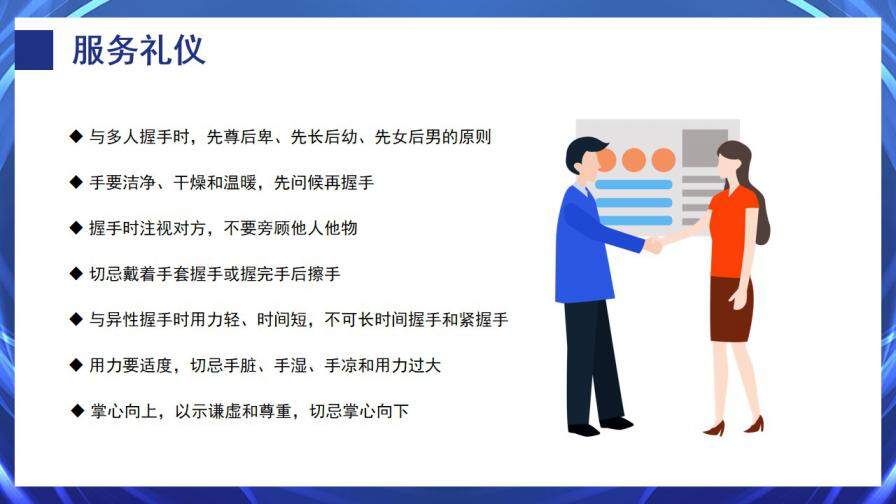 服务礼仪

◆ 与多人握手时，先尊后卑、先长后幼、先女后男的原则

◆ 手要洁净、干燥和温暖，先问候再握手

◆ 握手时注视对方，不要旁顾他人他物

◆ 切忌戴着手套握手或握完手后擦手

◆ 与异性握手时用力轻、时间短，不可长时间握手和紧握手

◆ 用力要适度，切忌手脏、手湿、手凉和用力过大

◆ 掌心向上，以示谦虚和尊重，切忌掌心向下